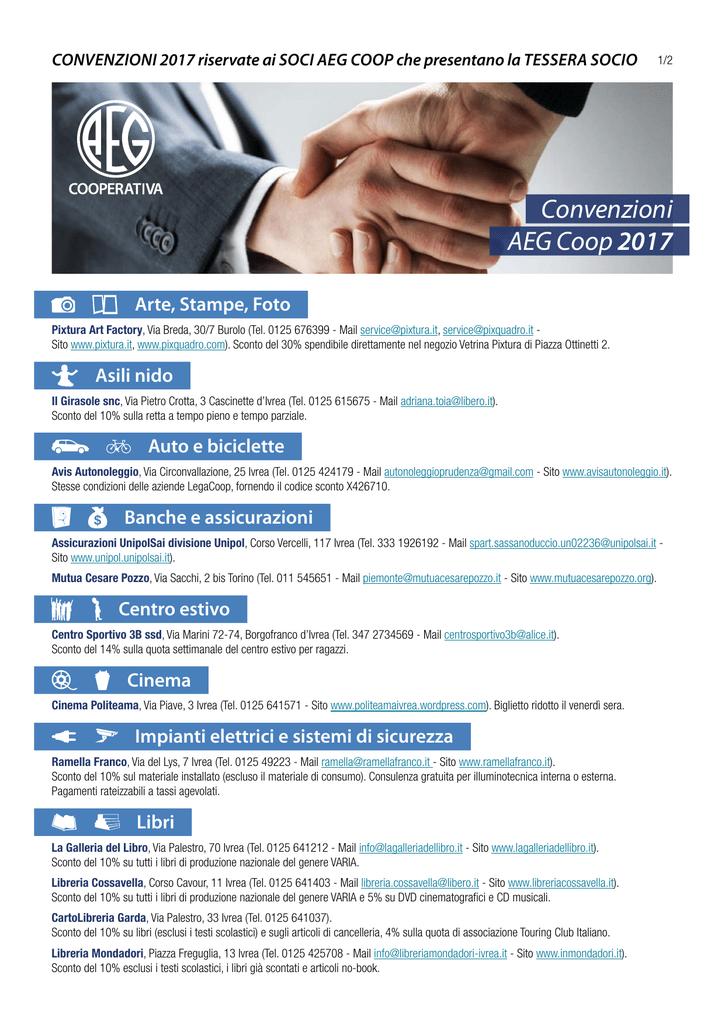 CONVENZIONI 2017 riservate ai SOCI AEG COOP che presentano la TESSERA SOCIO 1/2

AEG
COOPERATIVA

Convenzioni
AEG Coop 2017

Arte, Stampe, Foto

Pixtura Art Factory, Via Breda, 30/7 Burolo (Tel. 0125 676399 - Mail service@pixtura.it, service@pixquadro.it - Sito www.pixtura.it, www.pixquadro.com). Sconto del 30% spendibile direttamente nel negozio Vetrina Pixtura di Piazza Ottinetti 2.

Asili nido

Il Girasole snc, Via Pietro Crotta, 3 Cascinette d'Ivrea (Tel. 0125 615675 - Mail adriana.toia@libero.it).
Sconto del 10% sulla retta a tempo pieno e tempo parziale.

Auto e biciclette

Avis Autonoleggio, Via Circonvallazione, 25 Ivrea (Tel. 0125 424179 - Mail autonoleggioprudenza@gmail.com - Sito www.avisautonoleggio.it).
Stesse condizioni delle aziende LegaCoop, fornendo il codice sconto X426710.

Banche e assicurazioni

Assicurazioni UnipolSai divisione Unipol, Corso Vercelli, 117 Ivrea (Tel. 333 1926192 - Mail spart.sassanoduccio.un02236@unipolsai.it - Sito www.unipol.unipolsai.it).

Mutua Cesare Pozzo, Via Sacchi, 2 bis Torino (Tel. 011 545651 - Mail piemonte@mutuacesarepozzo.it - Sito www.mutuacesarepozzo.org).

Centro estivo

Centro Sportivo 3B ssd, Via Marini 72-74, Borgofranco d'Ivrea (Tel. 347 2734569 - Mail centrosportivo3b@alice.it).
Sconto del 14% sulla quota settimanale del centro estivo per ragazzi.

Cinema

Cinema Politeama, Via Piave, 3 Ivrea (Tel. 0125 641571 - Sito www.politeamaivrea.wordpress.com). Biglietto ridotto il venerdì sera.

Impianti elettrici e sistemi di sicurezza

Ramella Franco, Via del Lys, 7 Ivrea (Tel. 0125 49223 - Mail ramella@ramellafranco.it - Sito www.ramellafranco.it).
Sconto del 10% sul materiale installato (escluso il materiale di consumo). Consulenza gratuita per illuminotecnica interna o esterna. Pagamenti rateizzabili a tassi agevolati.

Libri

La Galleria del Libro, Via Palestro, 70 Ivrea (Tel. 0125 641212 - Mail info@lagalleriadellibro.it - Sito www.lagalleriadellibro.it).
Sconto del 10% su tutti i libri di produzione nazionale del genere VARIA.

Libreria Cossavella, Corso Cavour, 11 Ivrea (Tel. 0125 641403 - Mail libreria.cossavella@libero.it - Sito www.libreriacossavella.it).
Sconto del 10% su tutti i libri di produzione nazionale del genere VARIA e 5% su DVD cinematografici e CD musicali.

CartoLibreria Garda, Via Palestro, 33 Ivrea (Tel. 0125 641037).
Sconto del 10% su libri (esclusi i testi scolastici) e sugli articoli di cancelleria, 4% sulla quota di associazione Touring Club Italiano.

Libreria Mondadori, Piazza Freguglia, 13 Ivrea (Tel. 0125 425708 - Mail info@libreriamondadori-ivrea.it - Sito www.inmondadori.it).
Sconto del 10% esclusi i testi scolastici, i libri già scontati e articoli no-book.